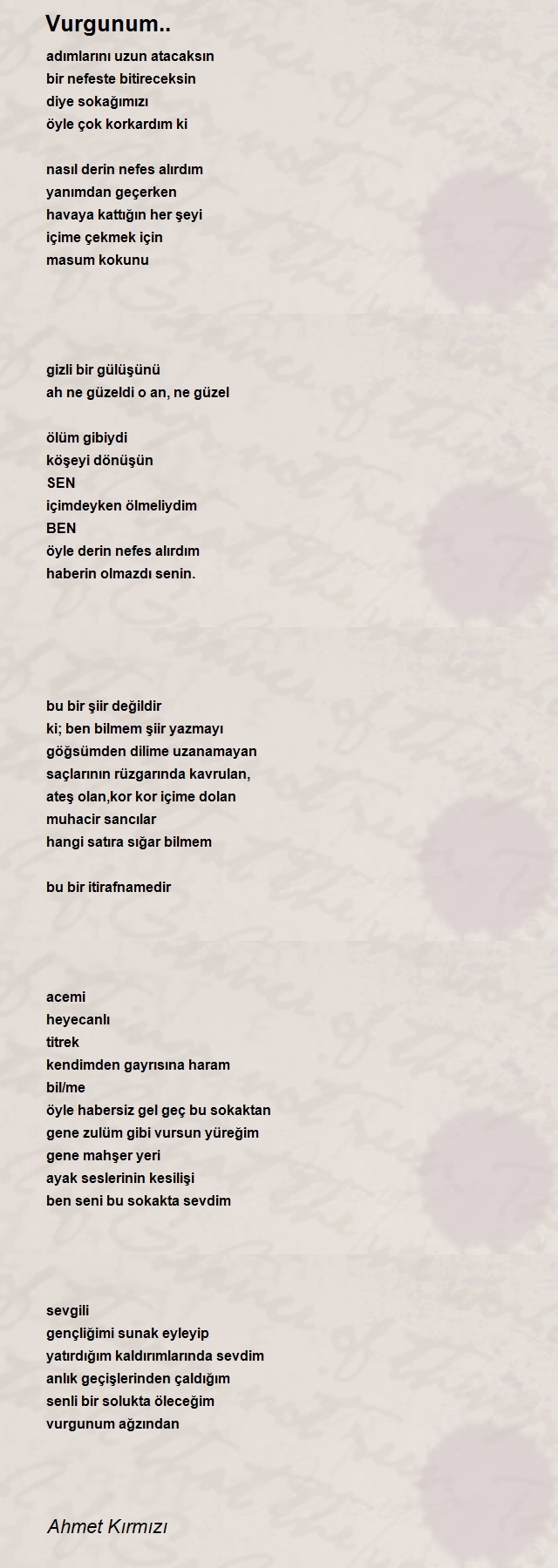 Vurgunum..

adımlarını uzun atacaksın
bir nefeste bitireceksin
diye sokağımızı
öyle çok korkardım ki

nasıl derin nefes alırdım
yanımdan geçerken
havaya kattığın her şeyi
içime çekmek için
masum kokunu

gizli bir gülüşünü
ah ne güzeldi o an, ne güzel

ölüm gibiydi
köşeyi dönüşün
SEN
içimdeyken ölmeliydim
BEN
öyle derin nefes alırdım
haberin olmazdı senin.

bu bir şiir değildir
ki; ben bilmem şiir yazmayı
göğsümden dilime uzanamayan
saçlarının rüzgarında kavrulan,
ateş olan,kor kor içime dolan
muhacir sancılar
hangi satıra sığar bilmem

bu bir itirafnamedir

acemi
heyecanlı
titrek
kendimden gayrısına haram
bil/me
öyle habersiz gel geç bu sokaktan
gene zulüm gibi vursun yüreğim
gene mahşer yeri
ayak seslerinin kesilişi
ben seni bu sokakta sevdim

sevgili
gençliğimi sunak eyleyip
yatırdığım kaldırımlarında sevdim
anlık geçişlerinden çaldığım
senli bir solukta öleceğim
vurgunum ağzından

Ahmet Kırmızı